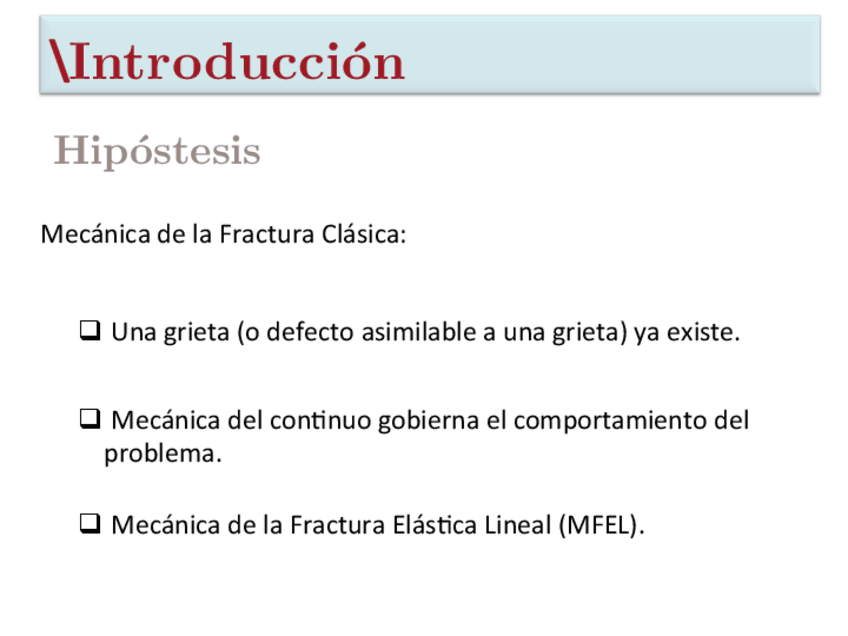 \Introducción

Hipóstesis

Mecánica de la Fractura Clásica:

☐ Una grieta (o defecto asimilable a una grieta) ya existe.

☐ Mecánica del continuo gobierna el comportamiento del problema.

☐ Mecánica de la Fractura Elástica Lineal (MFEL).